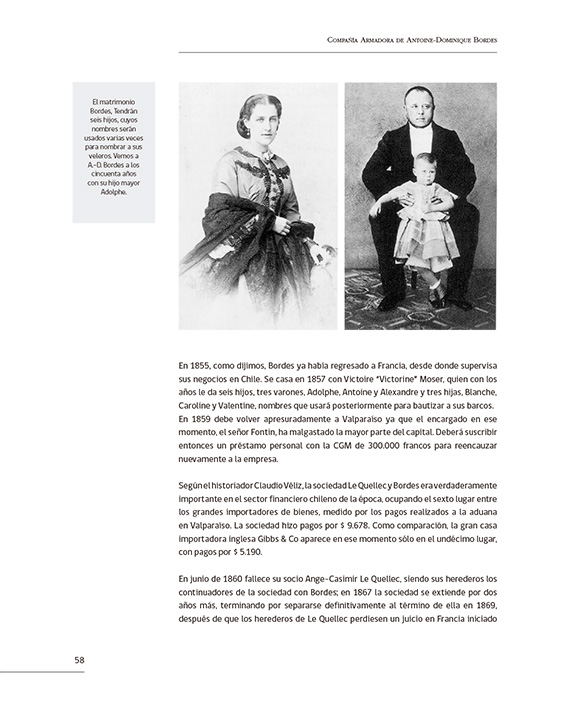 Compañía Armadora de Antoine-Dominique Bordes

El matrimonio Bordes, Tendrán seis hijos, cuyos nombres serán usados varias veces para nombrar a sus veleros. Vemos a A.-D. Bordes a los cincuenta años con su hijo mayor Adolphe.

En 1855, como dijimos, Bordes ya había regresado a Francia, desde donde supervisa sus negocios en Chile. Se casa en 1857 con Victoire "Victorine" Moser, quien con los años le da seis hijos, tres varones, Adolphe, Antoine y Alexandre y tres hijas, Blanche, Caroline y Valentine, nombres que usará posteriormente para bautizar a sus barcos. En 1859 debe volver apresuradamente a Valparaíso ya que el encargado en ese momento, el señor Fontin, ha malgastado la mayor parte del capital. Deberá suscribir entonces un préstamo personal con la CGM de 300.000 francos para reencauzar nuevamente a la empresa.

Según el historiador Claudio Véliz, la sociedad Le Quellec y Bordes era verdaderamente importante en el sector financiero chileno de la época, ocupando el sexto lugar entre los grandes importadores de bienes, medido por los pagos realizados a la aduana en Valparaíso. La sociedad hizo pagos por $ 9.678. Como comparación, la gran casa importadora inglesa Gibbs & Co aparece en ese momento sólo en el undécimo lugar, con pagos por $ 5.190.

En junio de 1860 fallece su socio Ange-Casimir Le Quellec, siendo sus herederos los continuadores de la sociedad con Bordes; en 1867 la sociedad se extiende por dos años más, terminando por separarse definitivamente al término de ella en 1869, después de que los herederos de Le Quellec perdiesen un juicio en Francia iniciado

58